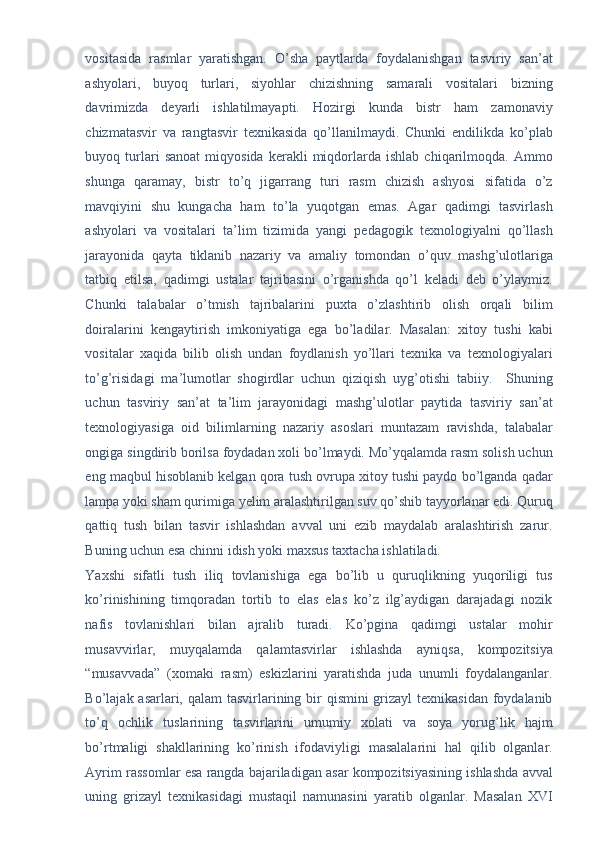 vositasida rasmlar yaratishgan. O’sha paytlarda foydalanishgan tasviriy san’at ashyolari, buyoq turlari, siyohlar chizishning samarali vositalari bizning davrimizda deyarli ishlatilmayapti. Hozirgi kunda bistr ham zamonaviy chizmatasvir va rangtasvir texnikasida qo’llanilmaydi. Chunki endilikda ko’plab buyoq turlari sanoat miqyosida kerakli miqdorlarda ishlab chiqarilmoqda. Ammo shunga qaramay, bistr to’q jigarrang turi rasm chizish ashyosi sifatida o’z mavqiyini shu kungacha ham to’la yuqotgan emas. Agar qadimgi tasvirlash ashyolari va vositalari ta’lim tizimida yangi pedagogik texnologiyalni qo’llash jarayonida qayta tiklanib nazariy va amaliy tomondan o’quv mashg’ulotlariga tatbiq etilsa, qadimgi ustalar tajribasini o’rganishda qo’l keladi deb o’ylaymiz. Chunki talabalar o’tmish tajribalarini puxta o’zlashtirib olish orqali bilim doiralarini kengaytirish imkoniyatiga ega bo’ladilar. Masalan: xitoy tushi kabi vositalar xaqida bilib olish undan foydlanish yo’llari texnika va texnologiyalari to’g’risidagi ma’lumotlar shogirdlar uchun qiziqish uyg’otishi tabiiy. Shuning uchun tasviriy san’at ta’lim jarayonidagi mashg’ulotlar paytida tasviriy san’at texnologiyasiga oid bilimlarning nazariy asoslari muntazam ravishda, talabalar ongiga singdirib borilsa foydadan xoli bo’lmaydi. Mo’yqalamda rasm solish uchun eng maqbul hisoblanib kelgan qora tush ovrupa xitoy tushi paydo bo’lganda qadar lampa yoki sham qurimiga yelim aralashtirilgan suv qo’shib tayyorlanar edi. Quruq qattiq tush bilan tasvir ishlashdan avval uni ezib maydalab aralashtirish zarur. Buning uchun esa chinni idish yoki maxsus taxtacha ishlatiladi.
Yaxshi sifatli tush iliq tovlanishiga ega bo’lib u quruqlikning yuqoriligi tus ko’rinishining timqoradan tortib to elas elas ko’z ilg’aydigan darajadagi nozik nafis tovlanishlari bilan ajralib turadi. Ko’pgina qadimgi ustalar mohir musavvirlar, muyqalamda qalamtasvirlar ishlashda ayniqsa, kompozitsiya “musavvada” (xomaki rasm) eskizlarini yaratishda juda unumli foydalanganlar. Bo’lajak asarlari, qalam tasvirlarining bir qismini grizayl texnikasidan foydalanib to’q ochlik tuslarining tasvirlarini umumiy xolati va soya yorug’lik hajm bo’rtmaligi shakllarining ko’rinish ifodaviyligi masalalarini hal qilib olganlar. Ayrim rassomlar esa rangda bajariladigan asar kompozitsiyasining ishlashda avval uning grizayl texnikasidagi mustaqil namunasini yaratib olganlar. Masalan XVI